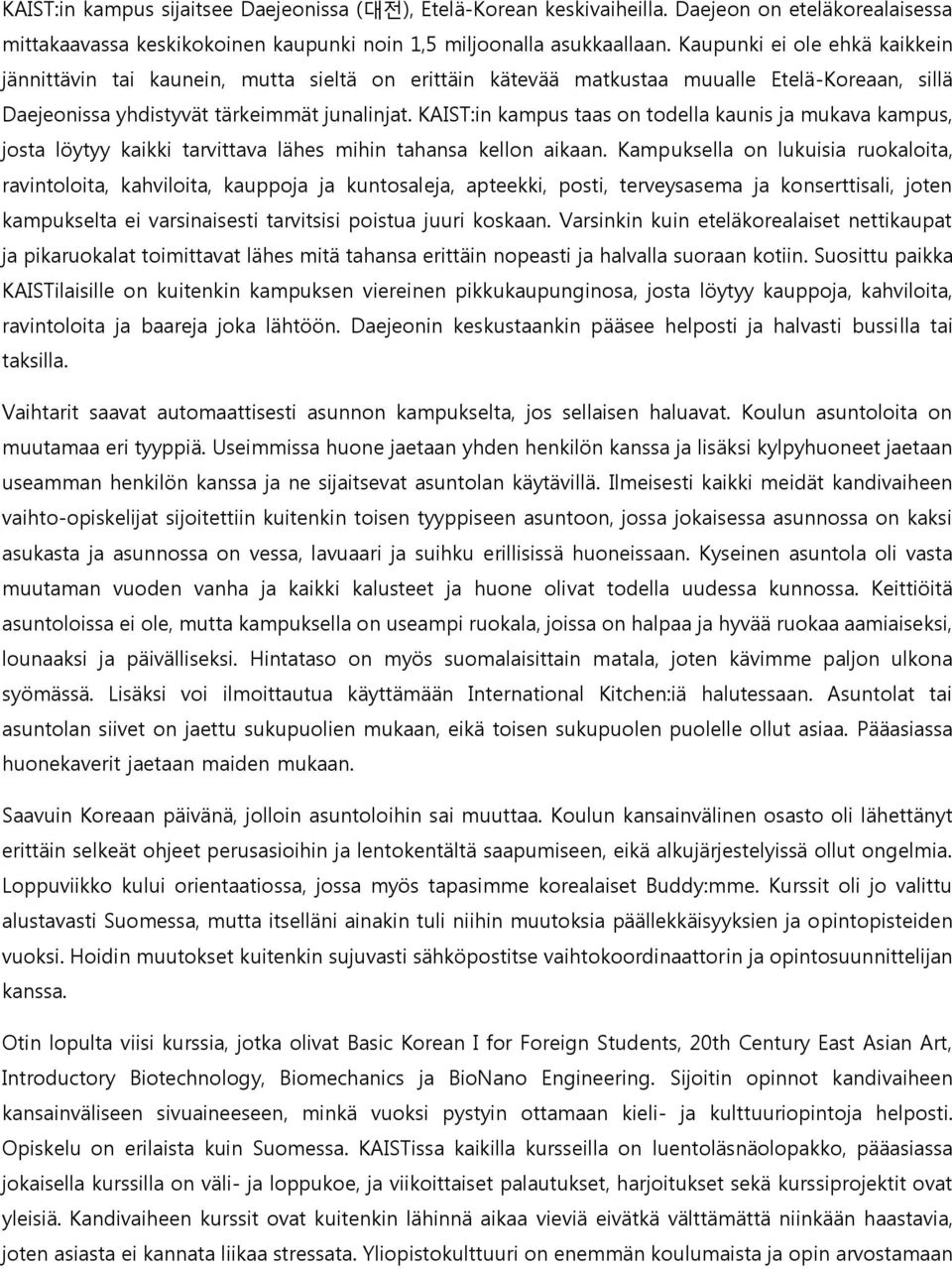 KAIST:in kampus sijaitsee Daejeonissa (대전), Etelä-Korean keskivaiheilla. Daejeon on eteläkorealaisessa mittakaavassa keskikokoinen kaupunki noin 1,5 miljoonalla asukkaallaan. Kaupunki ei ole ehkä kaikkein jännittävin tai kaunein, mutta sieltä on erittäin kätevää matkustaa muualle Etelä-Koreaan, sillä Daejeonissa yhdistyvät tärkeimmät junalinjat. KAIST:in kampus taas on todella kaunis ja mukava kampus, josta löytyy kaikki tarvittava lähes mihin tahansa kellon aikaan. Kampuksella on lukuisia ruokaloita, ravintoloita, kahviloita, kauppoja ja kuntosaleja, apteekki, posti, terveysasema ja konserttisali, joten kampukselta ei varsinaisesti tarvitsisi poistua juuri koskaan. Varsinkin kuin eteläkorealaiset nettikaupat ja pikaruokalat toimittavat lähes mitä tahansa erittäin nopeasti ja halvalla suoraan kotiin. Suosittu paikka KAISTilaisille on kuitenkin kampuksen viereinen pikkukaupunginosa, josta löytyy kauppoja, kahviloita, ravintoloita ja baareja joka lähtöön. Daejeonin keskustaankin pääsee helposti ja halvasti bussilla tai taksilla.

Vaihtarit saavat automaattisesti asunnon kampukselta, jos sellaisen haluavat. Koulun asuntoloita on muutamaa eri tyyppiä. Useimmissa huone jaetaan yhden henkilön kanssa ja lisäksi kylpyhuoneet jaetaan useamman henkilön kanssa ja ne sijaitsevat asuntolan käytävillä. Ilmeisesti kaikki meidät kandivaiheen vaihto-opiskelijat sijoitettiin kuitenkin toisen tyyppiseen asuntoon, jossa jokaisessa asunnossa on kaksi asukasta ja asunnossa on vessa, lavuaari ja suihku erillisissä huoneissaan. Kyseinen asuntola oli vasta muutaman vuoden vanha ja kaikki kalusteet ja huone olivat todella uudessa kunnossa. Keittiöitä asuntoloissa ei ole, mutta kampuksella on useampi ruokala, joissa on halpaa ja hyvää ruokaa aamiaiseksi, lounaaksi ja päivälliseksi. Hintataso on myös suomalaisittain matala, joten kävimme paljon ulkona syömässä. Lisäksi voi ilmoittautua käyttämään International Kitchen:iä halutessaan. Asuntolat tai asuntolan siivet on jaettu sukupuolien mukaan, eikä toisen sukupuolen puolelle ollut asiaa. Pääasiassa huonekaverit jaetaan maiden mukaan.

Saavuin Koreaan päivänä, jolloin asuntoloihin sai muuttaa. Koulun kansainvälinen osasto oli lähettänyt erittäin selkeät ohjeet perusasioihin ja lentokentältä saapumiseen, eikä alkujärjestelyissä ollut ongelmia. Loppuviikko kului orientaatiossa, jossa myös tapasimme korealaiset Buddy:mme. Kurssit oli jo valittu alustavasti Suomessa, mutta itselläni ainakin tuli niihin muutoksia päällekkäisyyksien ja opintopisteiden vuoksi. Hoidin muutokset kuitenkin sujuvasti sähköpostitse vaihtokoordinaattorin ja opintosuunnittelijan kanssa.

Otin lopulta viisi kurssia, jotka olivat Basic Korean I for Foreign Students, 20th Century East Asian Art, Introductory Biotechnology, Biomechanics ja BioNano Engineering. Sijoitin opinnot kandivaiheen kansainväliseen sivuaineeseen, minkä vuoksi pystyin ottamaan kieli- ja kulttuuriopintoja helposti. Opiskelu on erilaista kuin Suomessa. KAISTissa kaikilla kursseilla on luentoläsnäolopakko, pääasiassa jokaisella kurssilla on väli- ja loppukoe, ja viikoittaiset palautukset, harjoitukset sekä kurssiprojektit ovat yleisiä. Kandivaiheen kurssit ovat kuitenkin lähinnä aikaa vieviä eivätkä välttämättä niinkään haastavia, joten asiasta ei kannata liikaa stressata. Yliopistokulttuuri on enemmän koulumaista ja opin arvostamaan